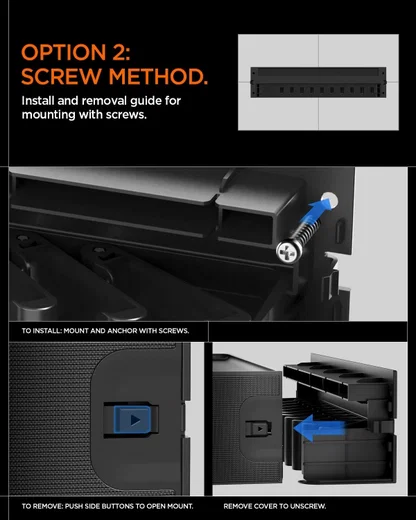 OPTION 2:
SCREW METHOD.

Install and removal guide for mounting with screws.

TO INSTALL: MOUNT AND ANCHOR WITH SCREWS.

TO REMOVE: PUSH SIDE BUTTONS TO OPEN MOUNT.

REMOVE COVER TO UNSCREW.